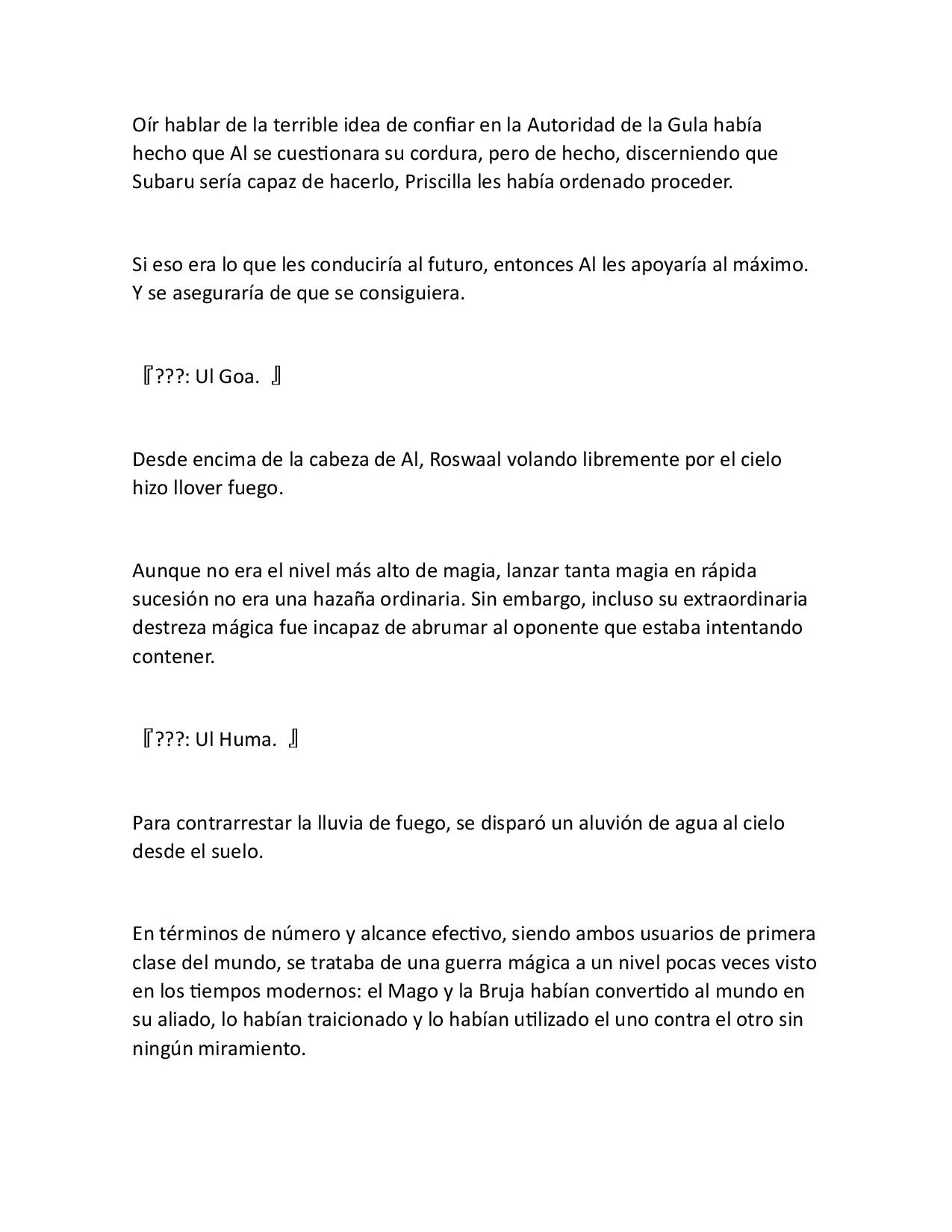 Oír hablar de la terrible idea de confiar en la Autoridad de la Gula había hecho que Al se cuestionara su cordura, pero de hecho, discerniendo que Subaru sería capaz de hacerlo, Priscilla les había ordenado proceder.

Si eso era lo que les conduciría al futuro, entonces Al les apoyaría al máximo. Y se aseguraría de que se consiguiera.

『???: Ul Goa. 』

Desde encima de la cabeza de Al, Roswaal volando libremente por el cielo hizo llover fuego.

Aunque no era el nivel más alto de magia, lanzar tanta magia en rápida sucesión no era una hazaña ordinaria. Sin embargo, incluso su extraordinaria destreza mágica fue incapaz de abrumar al oponente que estaba intentando contener.

『???: Ul Huma. 』

Para contrarrestar la lluvia de fuego, se disparó un aluvión de agua al cielo desde el suelo.

En términos de número y alcance efectivo, siendo ambos usuarios de primera clase del mundo, se trataba de una guerra mágica a un nivel pocas veces visto en los tiempos modernos: el Mago y la Bruja habían convertido al mundo en su aliado, lo habían traicionado y lo habían utilizado el uno contra el otro sin ningún miramiento.